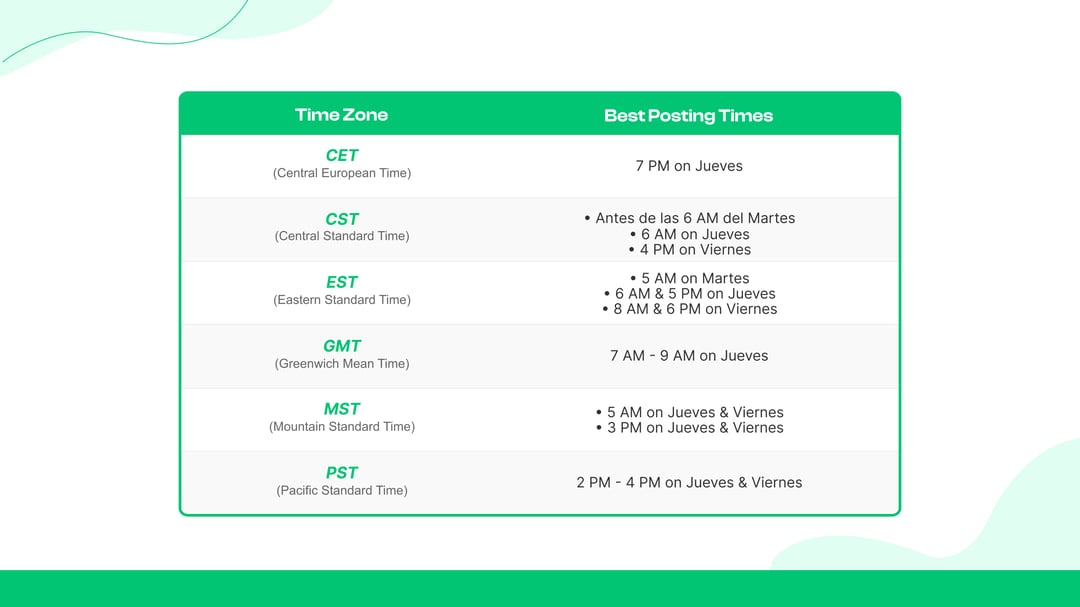 | Time Zone | Best Posting Times |
|---|---|
| CET (Central European Time) | 7 PM on Jueves |
| CST (Central Standard Time) | • Antes de las 6 AM del Martes • 6 AM on Jueves • 4 PM on Viernes |
| EST (Eastern Standard Time) | • 5 AM on Martes • 6 AM & 5 PM on Jueves • 8 AM & 6 PM on Viernes |
| GMT (Greenwich Mean Time) | 7 AM - 9 AM on Jueves |
| MST (Mountain Standard Time) | • 5 AM on Jueves & Viernes • 3 PM on Jueves & Viernes |
| PST (Pacific Standard Time) | 2 PM - 4 PM on Jueves & Viernes |